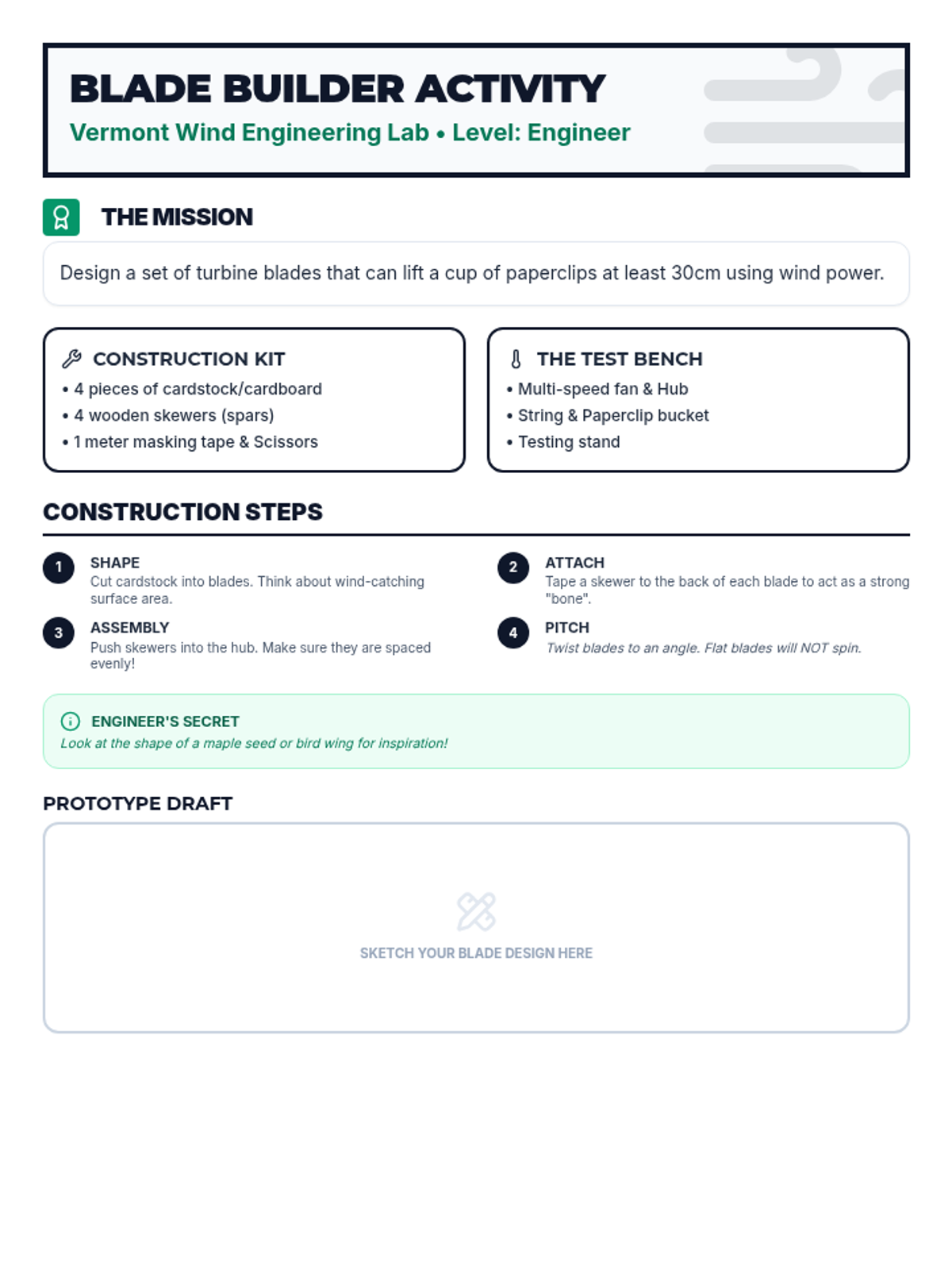 BLADE BUILDER ACTIVITY

Vermont Wind Engineering Lab • Level: Engineer

THE MISSION

Design a set of turbine blades that can lift a cup of paperclips at least 30cm using wind power.

CONSTRUCTION KIT
• 4 pieces of cardstock/cardboard
• 4 wooden skewers (spars)
• 1 meter masking tape & Scissors

THE TEST BENCH
• Multi-speed fan & Hub
• String & Paperclip bucket
• Testing stand

CONSTRUCTION STEPS

1 SHAPE
Cut cardstock into blades. Think about wind-catching surface area.

2 ATTACH
Tape a skewer to the back of each blade to act as a strong "bone".

3 ASSEMBLY
Push skewers into the hub. Make sure they are spaced evenly!

4 PITCH
Twist blades to an angle. Flat blades will NOT spin.

ENGINEER'S SECRET
Look at the shape of a maple seed or bird wing for inspiration!

PROTOTYPE DRAFT

SKETCH YOUR BLADE DESIGN HERE